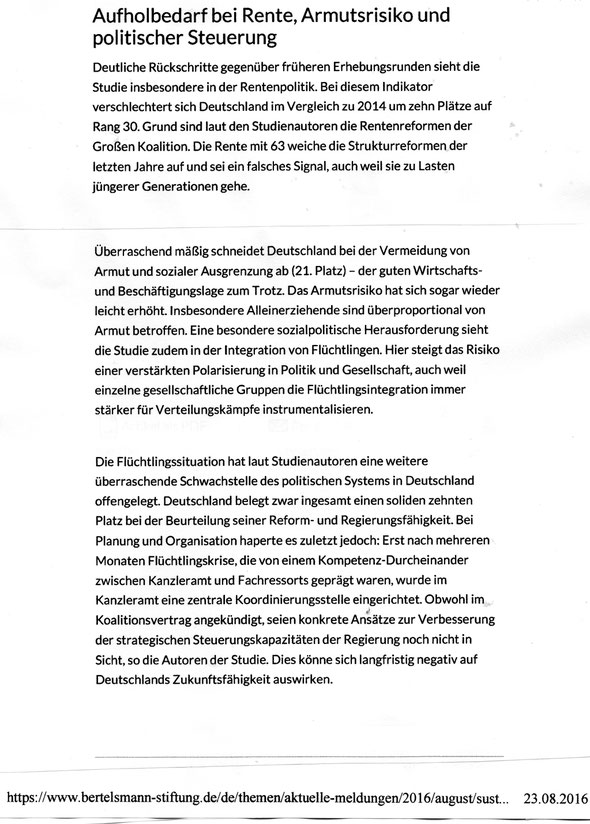 Aufholbedarf bei Rente, Armutsrisiko und politischer Steuerung

Deutliche Rückschritte gegenüber früheren Erhebungsrunden sieht die Studie insbesondere in der Rentenpolitik. Bei diesem Indikator verschlechtert sich Deutschland im Vergleich zu 2014 um zehn Plätze auf Rang 30. Grund sind laut den Studienautoren die Rentenreformen der Großen Koalition. Die Rente mit 63 weiche die Strukturreformen der letzten Jahre auf und sei ein falsches Signal, auch weil sie zu Lasten jüngerer Generationen gehe.

Überraschend mäßig schneidet Deutschland bei der Vermeidung von Armut und sozialer Ausgrenzung ab (21. Platz) – der guten Wirtschafts- und Beschäftigungslage zum Trotz. Das Armutsrisiko hat sich sogar wieder leicht erhöht. Insbesondere Alleinerziehende sind überproportional von Armut betroffen. Eine besondere sozialpolitische Herausforderung sieht die Studie zudem in der Integration von Flüchtlingen. Hier steigt das Risiko einer verstärkten Polarisierung in Politik und Gesellschaft, auch weil einzelne gesellschaftliche Gruppen die Flüchtlingsintegration immer stärker für Verteilungskämpfe instrumentalisieren.

Die Flüchtlingssituation hat laut Studienautoren eine weitere überraschende Schwachstelle des politischen Systems in Deutschland offengelegt. Deutschland belegt zwar ingesamt einen soliden zehnten Platz bei der Beurteilung seiner Reform- und Regierungsfähigkeit. Bei Planung und Organisation haperte es zuletzt jedoch: Erst nach mehreren Monaten Flüchtlingskrise, die von einem Kompetenz-Durcheinander zwischen Kanzleramt und Fachressorts geprägt waren, wurde im Kanzleramt eine zentrale Koordinierungsstelle eingerichtet. Obwohl im Koalitionsvertrag angekündigt, seien konkrete Ansätze zur Verbesserung der strategischen Steuerungskapazitäten der Regierung noch nicht in Sicht, so die Autoren der Studie. Dies könne sich langfristig negativ auf Deutschlands Zukunftsfähigkeit auswirken.

https://www.bertelsmann-stiftung.de/de/themen/aktuelle-meldungen/2016/august/sust... 23.08.2016